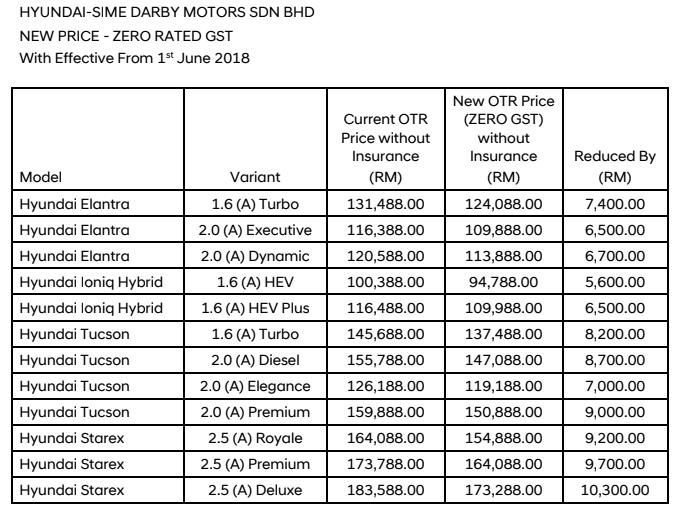 HYUNDAI-SIME DARBY MOTORS SDN BHD
NEW PRICE - ZERO RATED GST
With Effective From 1$^{st}$ June 2018

| Model | Variant | Current OTR Price without Insurance (RM) | New OTR Price (ZERO GST) without Insurance (RM) | Reduced By (RM) |
|---|---|---|---|---|
| Hyundai Elantra | 1.6 (A) Turbo | 131,488.00 | 124,088.00 | 7,400.00 |
| Hyundai Elantra | 2.0 (A) Executive | 116,388.00 | 109,888.00 | 6,500.00 |
| Hyundai Elantra | 2.0 (A) Dynamic | 120,588.00 | 113,888.00 | 6,700.00 |
| Hyundai Ioniq Hybrid | 1.6 (A) HEV | 100,388.00 | 94,788.00 | 5,600.00 |
| Hyundai Ioniq Hybrid | 1.6 (A) HEV Plus | 116,488.00 | 109,988.00 | 6,500.00 |
| Hyundai Tucson | 1.6 (A) Turbo | 145,688.00 | 137,488.00 | 8,200.00 |
| Hyundai Tucson | 2.0 (A) Diesel | 155,788.00 | 147,088.00 | 8,700.00 |
| Hyundai Tucson | 2.0 (A) Elegance | 126,188.00 | 119,188.00 | 7,000.00 |
| Hyundai Tucson | 2.0 (A) Premium | 159,888.00 | 150,888.00 | 9,000.00 |
| Hyundai Starex | 2.5 (A) Royale | 164,088.00 | 154,888.00 | 9,200.00 |
| Hyundai Starex | 2.5 (A) Premium | 173,788.00 | 164,088.00 | 9,700.00 |
| Hyundai Starex | 2.5 (A) Deluxe | 183,588.00 | 173,288.00 | 10,300.00 |